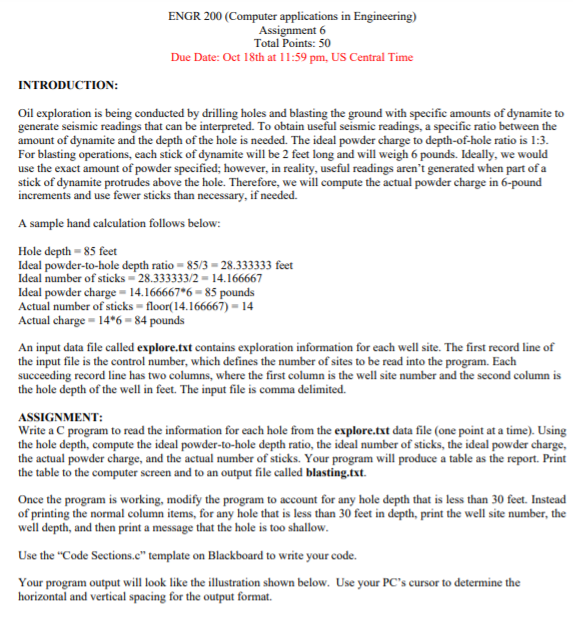 ENGR 200 (Computer applications in Engineering)
Assignment 6
Total Points: 50
Due Date: Oct 18th at 11:59 pm, US Central Time

INTRODUCTION:

Oil exploration is being conducted by drilling holes and blasting the ground with specific amounts of dynamite to generate seismic readings that can be interpreted. To obtain useful seismic readings, a specific ratio between the amount of dynamite and the depth of the hole is needed. The ideal powder charge to depth-of-hole ratio is 1:3. For blasting operations, each stick of dynamite will be 2 feet long and will weigh 6 pounds. Ideally, we would use the exact amount of powder specified; however, in reality, useful readings aren't generated when part of a stick of dynamite protrudes above the hole. Therefore, we will compute the actual powder charge in 6-pound increments and use fewer sticks than necessary, if needed.

A sample hand calculation follows below:

Hole depth = 85 feet
Ideal powder-to-hole depth ratio = 85/3 = 28.333333 feet
Ideal number of sticks = 28.333333/2 = 14.166667
Ideal powder charge = 14.166667*6 = 85 pounds
Actual number of sticks = floor(14.166667) = 14
Actual charge = 14*6 = 84 pounds

An input data file called explore.txt contains exploration information for each well site. The first record line of the input file is the control number, which defines the number of sites to be read into the program. Each succeeding record line has two columns, where the first column is the well site number and the second column is the hole depth of the well in feet. The input file is comma delimited.

ASSIGNMENT:
Write a C program to read the information for each hole from the explore.txt data file (one point at a time). Using the hole depth, compute the ideal powder-to-hole depth ratio, the ideal number of sticks, the ideal powder charge, the actual powder charge, and the actual number of sticks. Your program will produce a table as the report. Print the table to the computer screen and to an output file called blasting.txt.

Once the program is working, modify the program to account for any hole depth that is less than 30 feet. Instead of printing the normal column items, for any hole that is less than 30 feet in depth, print the well site number, the well depth, and then print a message that the hole is too shallow.

Use the "Code Sections.c" template on Blackboard to write your code.

Your program output will look like the illustration shown below. Use your PC's cursor to determine the horizontal and vertical spacing for the output format.